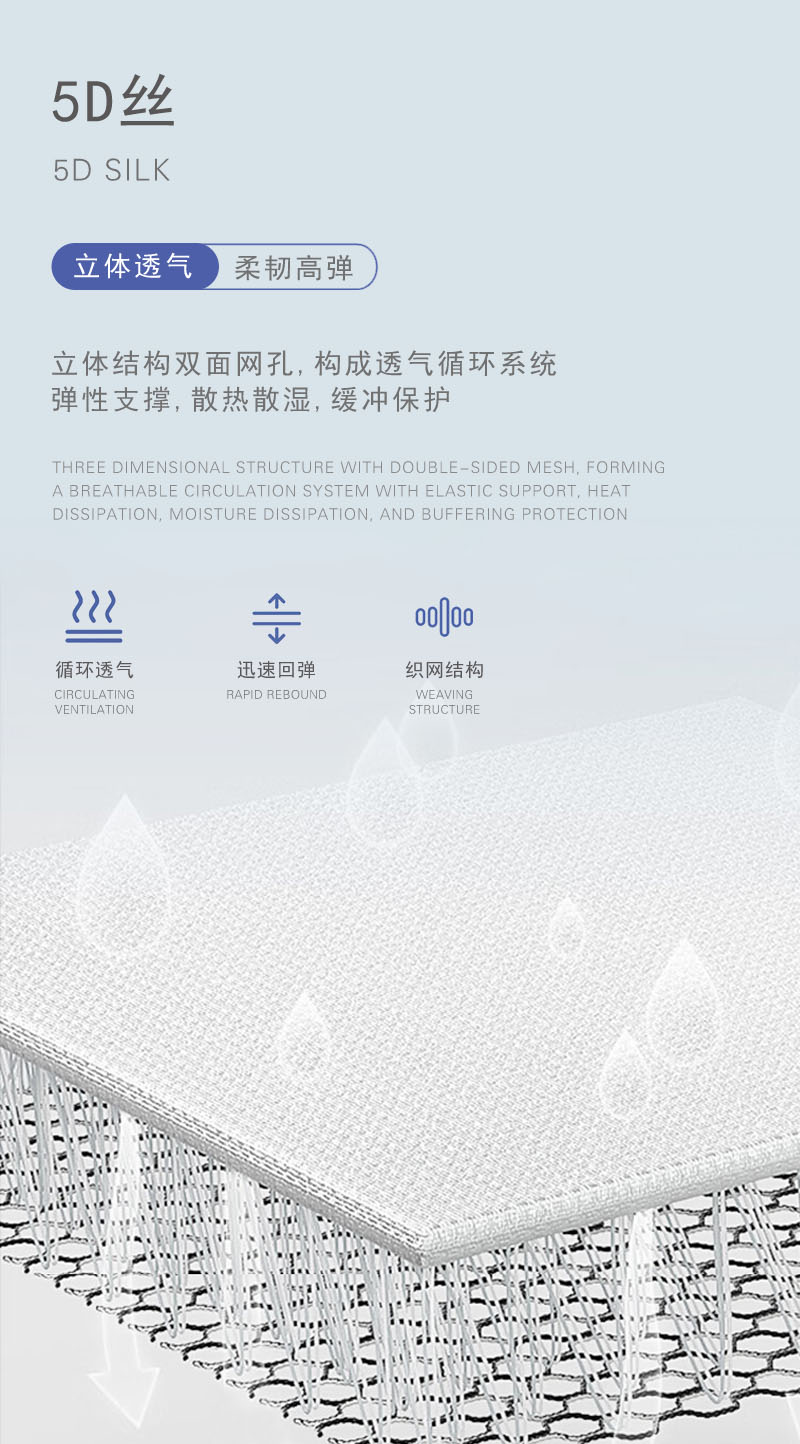 5D丝

5D SILK

立体透气 柔韧高弹

立体结构双面网孔,构成透气循环系统
弹性支撑,散热散湿,缓冲保护

THREE DIMENSIONAL STRUCTURE WITH DOUBLE-SIDED MESH, FORMING A BREATHABLE CIRCULATION SYSTEM WITH ELASTIC SUPPORT, HEAT DISSIPATION, MOISTURE DISSIPATION, AND BUFFERING PROTECTION

循环透气
CIRCULATING
VENTILATION

迅速回弹
RAPID REBOUND

织网结构
WEAVING
STRUCTURE